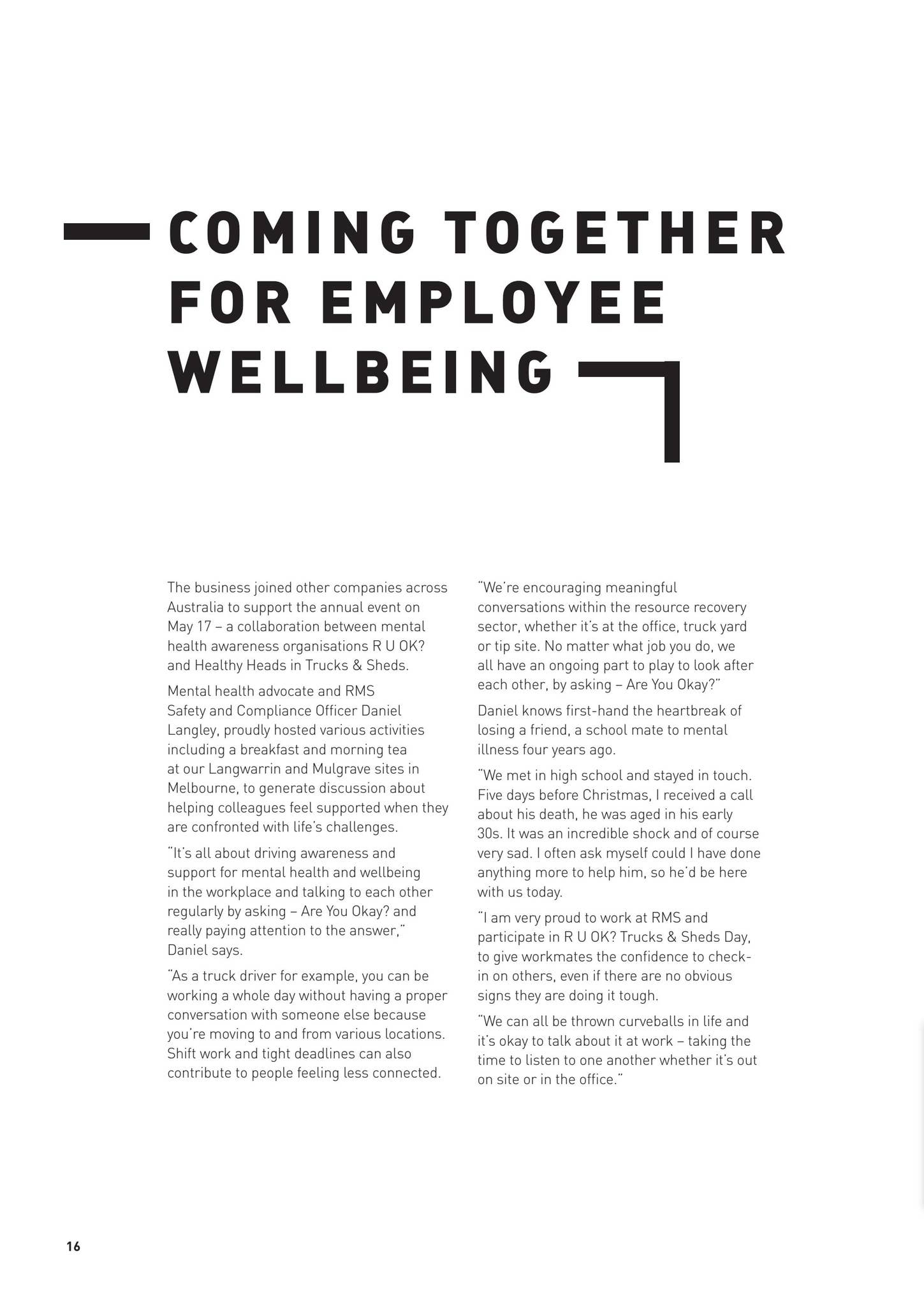 COMING TOGETHER FOR EMPLOYEE WELLBEING

The business joined other companies across Australia to support the annual event on May 17 – a collaboration between mental health awareness organisations R U OK? and Healthy Heads in Trucks & Sheds.

Mental health advocate and RMS Safety and Compliance Officer Daniel Langley, proudly hosted various activities including a breakfast and morning tea at our Langwarrin and Mulgrave sites in Melbourne, to generate discussion about helping colleagues feel supported when they are confronted with life's challenges.

"It's all about driving awareness and support for mental health and wellbeing in the workplace and talking to each other regularly by asking – Are You Okay? and really paying attention to the answer," Daniel says.

"As a truck driver for example, you can be working a whole day without having a proper conversation with someone else because you're moving to and from various locations. Shift work and tight deadlines can also contribute to people feeling less connected.

"We're encouraging meaningful conversations within the resource recovery sector, whether it's at the office, truck yard or tip site. No matter what job you do, we all have an ongoing part to play to look after each other, by asking – Are You Okay?"

Daniel knows first-hand the heartbreak of losing a friend, a school mate to mental illness four years ago.

"We met in high school and stayed in touch. Five days before Christmas, I received a call about his death, he was aged in his early 30s. It was an incredible shock and of course very sad. I often ask myself could I have done anything more to help him, so he'd be here with us today.

"I am very proud to work at RMS and participate in R U OK? Trucks & Sheds Day, to give workmates the confidence to check-in on others, even if there are no obvious signs they are doing it tough.

"We can all be thrown curveballs in life and it's okay to talk about it at work – taking the time to listen to one another whether it's out on site or in the office."

16